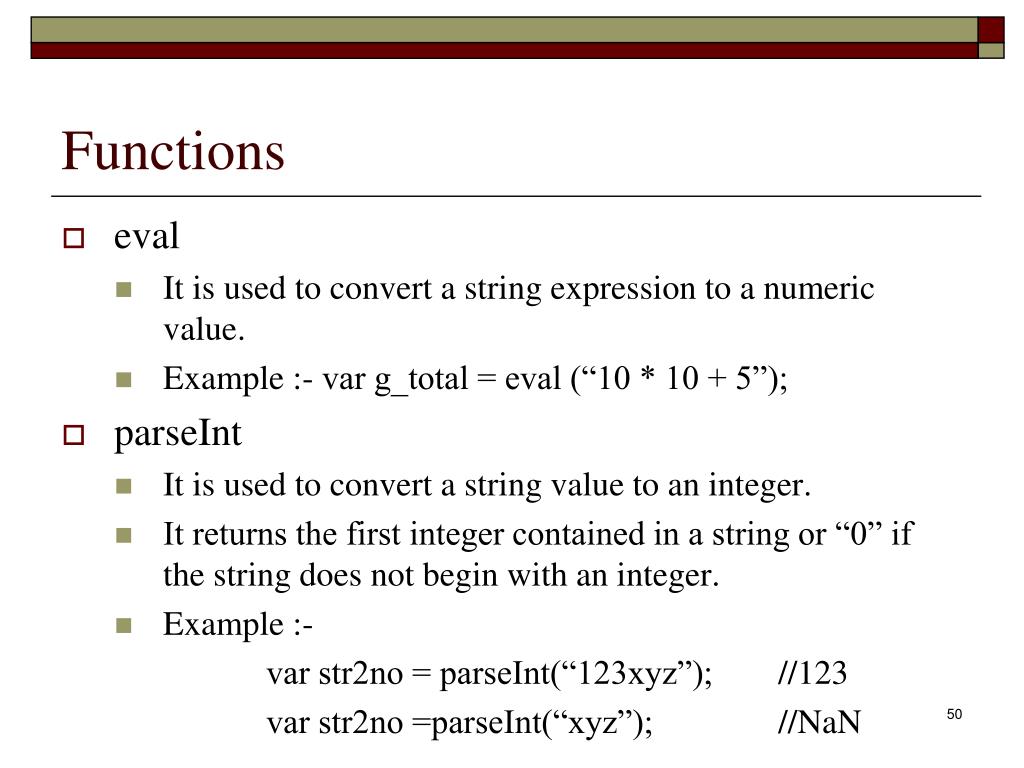 Functions

eval

It is used to convert a string expression to a numeric value.

Example :- var g_total = eval (“10 * 10 + 5”);

parseInt

It is used to convert a string value to an integer.

It returns the first integer contained in a string or “0” if the string does not begin with an integer.

Example :-

var str2no = parseInt(“123xyz”); //123

var str2no =parseInt(“xyz”); //NaN

50